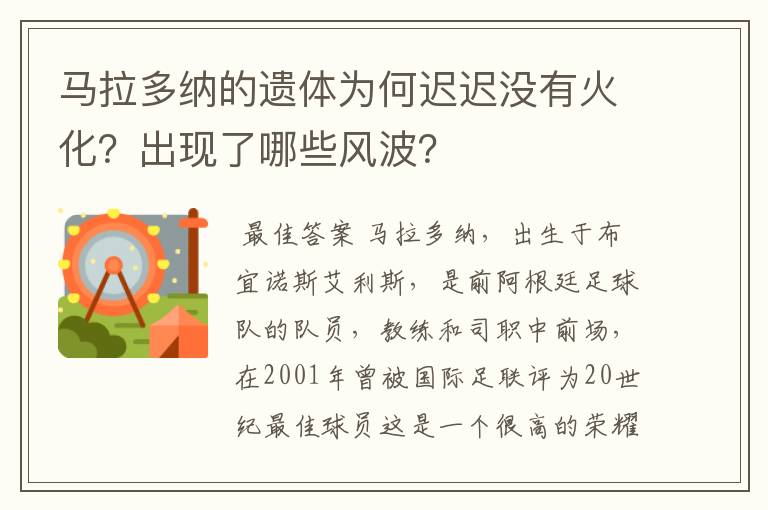 马拉多纳的遗体为何迟迟没有火化？出现了哪些风波？

最佳答案 马拉多纳，出生于布宜诺斯艾利斯，是前阿根廷足球队的队员，教练和司职中前场，在2001年曾被国际足联评为20世纪最佳球员这是一个很高的荣耀